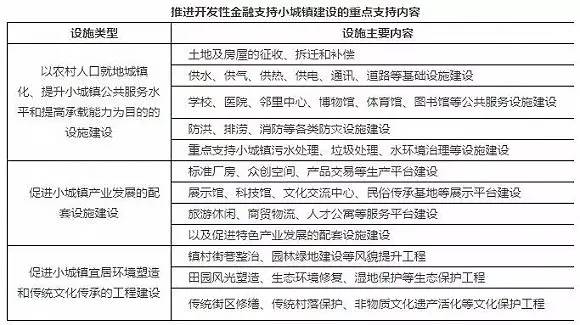 推进开发性金融支持小城镇建设的重点支持内容

| 设施类型 | 设施主要内容 |
|---|---|
| 以农村人口就地城镇化、提升小城镇公共服务水平和提高承载能力为目的的设施建设 | 土地及房屋的征收、拆迁和补偿 |
| | 供水、供气、供热、供电、通讯、道路等基础设施建设 |
| | 学校、医院、邻里中心、博物馆、体育馆、图书馆等公共服务设施建设 |
| | 防洪、排涝、消防等各类防灾设施建设 |
| | 重点支持小城镇污水处理、垃圾处理、水环境治理等设施建设 |
| 促进小城镇产业发展的配套设施建设 | 标准厂房、众创空间、产品交易等生产平台建设 |
| | 展示馆、科技馆、文化交流中心、民俗传承基地等展示平台建设 |
| | 旅游休闲、商贸物流、人才公寓等服务平台建设 |
| | 以及促进特色产业发展的配套设施建设 |
| 促进小城镇宜居环境塑造和传统文化传承的工程建设 | 镇村街巷整治、园林绿地建设等风貌提升工程 |
| | 田园风光塑造、生态环境修复、湿地保护等生态保护工程 |
| | 传统街区修缮、传统村落保护、非物质文化遗产活化等文化保护工程 |